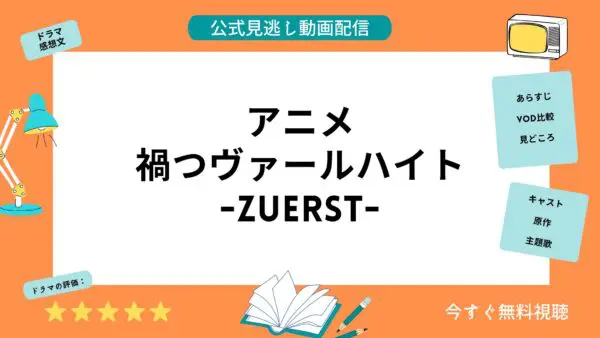 公式見逃し動画配信

ドラマ
感想文

アニメ
禍つヴァールハイト
-ZUERST-

あらすじ
VOD比較
見どころ

キャスト
原作
主題歌

ドラマの評価：

今すぐ無料視聴